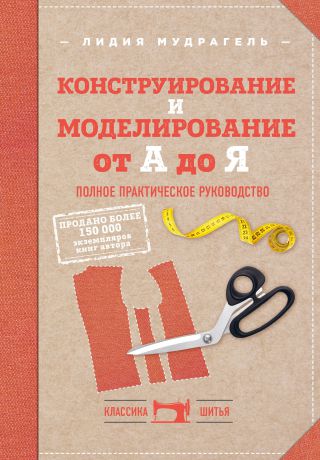 — ЛИДИЯ МУДРАГЕЛЬ —

КОНСТРУИРОВАНИЕ И МОДЕЛИРОВАНИЕ от А до Я

ПОЛНОЕ ПРАКТИЧЕСКОЕ РУКОВОДСТВО

ПРОДАНО БОЛЕЕ 150 000 экземпляров книг автора

КЛАССИКА ШИТЬЯ